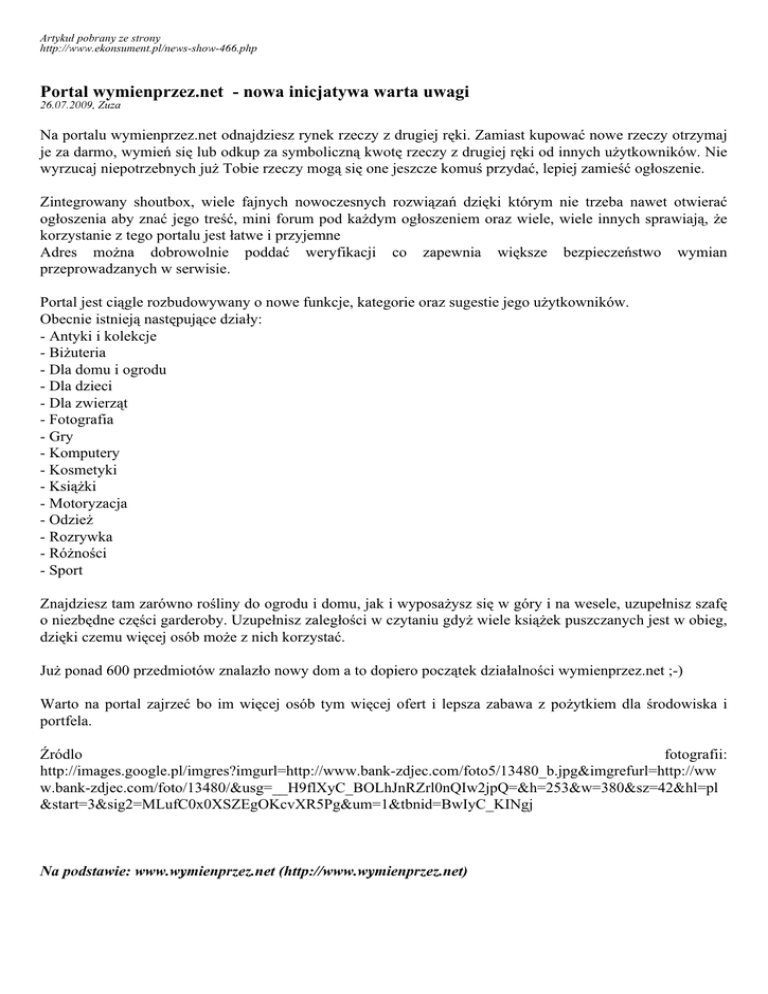 Artykuł pobrany ze strony
http://www.ekonsument.pl/news-show-466.php

Portal wymienprzez.net - nowa inicjatywa warta uwagi
26.07.2009, Zuza

Na portalu wymienprzez.net odnajdziesz rynek rzeczy z drugiej ręki. Zamiast kupować nowe rzeczy otrzymaj je za darmo, wymień się lub odkup za symboliczną kwotę rzeczy z drugiej ręki od innych użytkowników. Nie wyrzucaj niepotrzebnych już Tobie rzeczy mogą się one jeszcze komuś przydać, lepiej zamieść ogłoszenie.

Zintegrowany shoutbox, wiele fajnych nowoczesnych rozwiązań dzięki którym nie trzeba nawet otwierać ogłoszenia aby znać jego treść, mini forum pod każdym ogłoszeniem oraz wiele, wiele innych sprawiają, że korzystanie z tego portalu jest łatwe i przyjemne
Adres można dobrowolnie poddać weryfikacji co zapewnia większe bezpieczeństwo wymian przeprowadzanych w serwisie.

Portal jest ciągle rozbudowywany o nowe funkcje, kategorie oraz sugestie jego użytkowników.
Obecnie istnieją następujące działy:
- Antyki i kolekcje
- Biżuteria
- Dla domu i ogrodu
- Dla dzieci
- Dla zwierząt
- Fotografia
- Gry
- Komputery
- Kosmetyki
- Książki
- Motoryzacja
- Odzież
- Rozrywka
- Różności
- Sport

Znajdziesz tam zarówno rośliny do ogrodu i domu, jak i wyposażysz się w góry i na wesele, uzupełnisz szafę o niezbędne części garderoby. Uzupełnisz zaległości w czytaniu gdyż wiele książek puszczanych jest w obieg, dzięki czemu więcej osób może z nich korzystać.

Już ponad 600 przedmiotów znalazło nowy dom a to dopiero początek działalności wymienprzez.net ;-)

Warto na portal zajrzeć bo im więcej osób tym więcej ofert i lepsza zabawa z pożytkiem dla środowiska i portfela.

Źródło fotografii: http://images.google.pl/imgres?imgurl=http://www.bank-zdjec.com/foto5/13480_b.jpg&imgrefurl=http://www.bank-zdjec.com/foto/13480/&usg=__H9flXyC_BOLhJnRZrl0nQIw2jpQ=&h=253&w=380&sz=42&hl=pl&start=3&sig2=MLufC0x0XSZEgOKcvXR5Pg&um=1&tbnid=BwIyC_KINgj

Na podstawie: www.wymienprzez.net (http://www.wymienprzez.net)